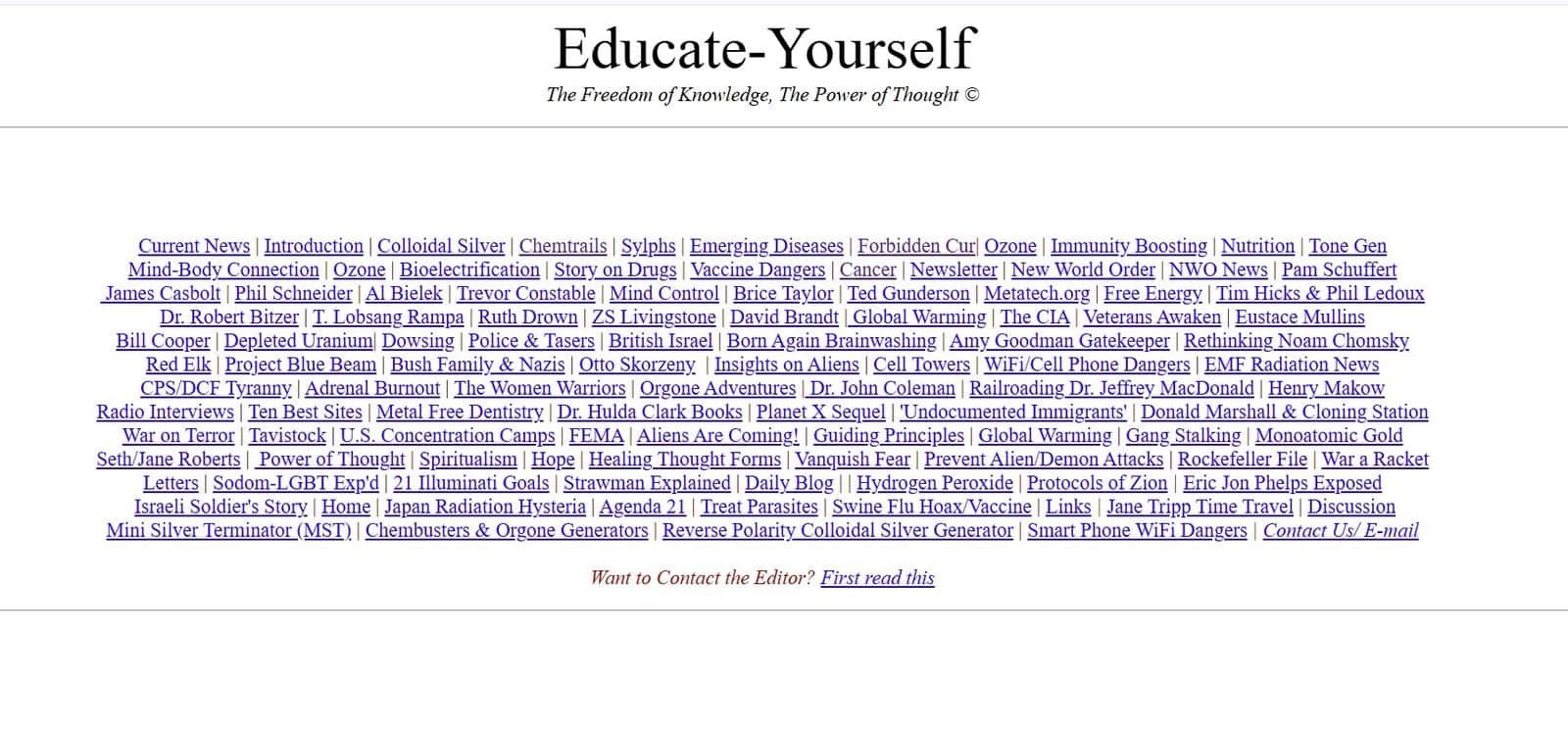 Educate-Yourself

The Freedom of Knowledge, The Power of Thought ©

Current News | Introduction | Colloidal Silver | Chemtrails | Sylphs | Emerging Diseases | Forbidden Cur| Ozone | Immunity Boosting | Nutrition | Tone Gen Mind-Body Connection | Ozone | Bioelectrification | Story on Drugs | Vaccine Dangers | Cancer | Newsletter | New World Order | NWO News | Pam Schuffert James Casbolt | Phil Schneider | Al Bielek | Trevor Constable | Mind Control | Brice Taylor | Ted Gunderson | Metatech.org | Free Energy | Tim Hicks & Phil Ledoux Dr. Robert Bitzer | T. Lobsang Rampa | Ruth Drown | ZS Livingstone | David Brandt | Global Warming | The CIA | Veterans Awaken | Eustace Mullins Bill Cooper | Depleted Uranium| Dowsing | Police & Tasers | British Israel | Born Again Brainwashing | Amy Goodman Gatekeeper | Rethinking Noam Chomsky Red Elk | Project Blue Beam | Bush Family & Nazis | Otto Skorzeny | Insights on Aliens | Cell Towers | WiFi/Cell Phone Dangers | EMF Radiation News CPS/DCF Tyranny | Adrenal Burnout | The Women Warriors | Orgone Adventures | Dr. John Coleman | Railroading Dr. Jeffrey MacDonald | Henry Makow Radio Interviews | Ten Best Sites | Metal Free Dentistry | Dr. Hulda Clark Books | Planet X Sequel | 'Undocumented Immigrants' | Donald Marshall & Cloning Station War on Terror | Tavistock | U.S. Concentration Camps | FEMA | Aliens Are Coming! | Guiding Principles | Global Warming | Gang Stalking | Monoatomic Gold Seth/Jane Roberts | Power of Thought | Spiritualism | Hope | Healing Thought Forms | Vanquish Fear | Prevent Alien/Demon Attacks | Rockefeller File | War a Racket Letters | Sodom-LGBT Exp'd | 21 Illuminati Goals | Strawman Explained | Daily Blog | | Hydrogen Peroxide | Protocols of Zion | Eric Jon Phelps Exposed Israeli Soldier's Story | Home | Japan Radiation Hysteria | Agenda 21 | Treat Parasites | Swine Flu Hoax/Vaccine | Links | Jane Tripp Time Travel | Discussion Mini Silver Terminator (MST) | Chembusters & Orgone Generators | Reverse Polarity Colloidal Silver Generator | Smart Phone WiFi Dangers | Contact Us/ E-mail

Want to Contact the Editor? First read this